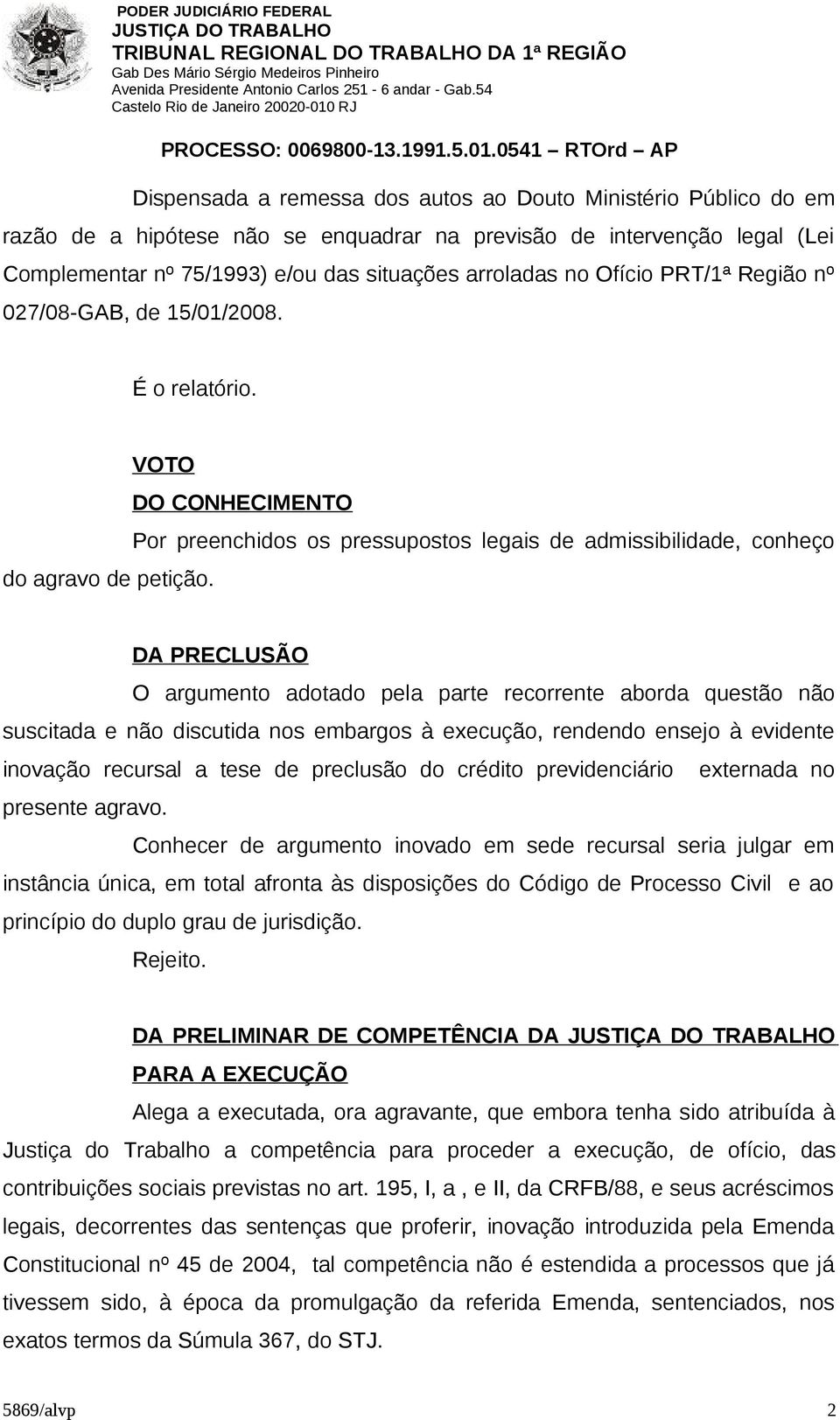 PODER JUDICIÁRIO FEDERAL
JUSTIÇA DO TRABALHO
TRIBUNAL REGIONAL DO TRABALHO DA 1ª REGIÃO
Gab Des Mário Sérgio Medeiros Pinheiro
Avenida Presidente Antonio Carlos 251 - 6 andar - Gab.54
Castelo Rio de Janeiro 20020-010 RJ

PROCESSO: 0069800-13.1991.5.01.0541 – RTOrd – AP

Dispensada a remessa dos autos ao Douto Ministério Público do em razão de a hipótese não se enquadrar na previsão de intervenção legal (Lei Complementar nº 75/1993) e/ou das situações arroladas no Ofício PRT/1ª Região nº 027/08-GAB, de 15/01/2008.

É o relatório.

VOTO

DO CONHECIMENTO

Por preenchidos os pressupostos legais de admissibilidade, conheço do agravo de petição.

DA PRECLUSÃO

O argumento adotado pela parte recorrente aborda questão não suscitada e não discutida nos embargos à execução, rendendo ensejo à evidente inovação recursal a tese de preclusão do crédito previdenciário externada no presente agravo.

Conhecer de argumento inovado em sede recursal seria julgar em instância única, em total afronta às disposições do Código de Processo Civil e ao princípio do duplo grau de jurisdição.

Rejeito.

DA PRELIMINAR DE COMPETÊNCIA DA JUSTIÇA DO TRABALHO PARA A EXECUÇÃO

Alega a executada, ora agravante, que embora tenha sido atribuída à Justiça do Trabalho a competência para proceder a execução, de ofício, das contribuições sociais previstas no art. 195, I, a , e II, da CRFB/88, e seus acréscimos legais, decorrentes das sentenças que proferir, inovação introduzida pela Emenda Constitucional nº 45 de 2004, tal competência não é estendida a processos que já tivessem sido, à época da promulgação da referida Emenda, sentenciados, nos exatos termos da Súmula 367, do STJ.

5869/alvp 2